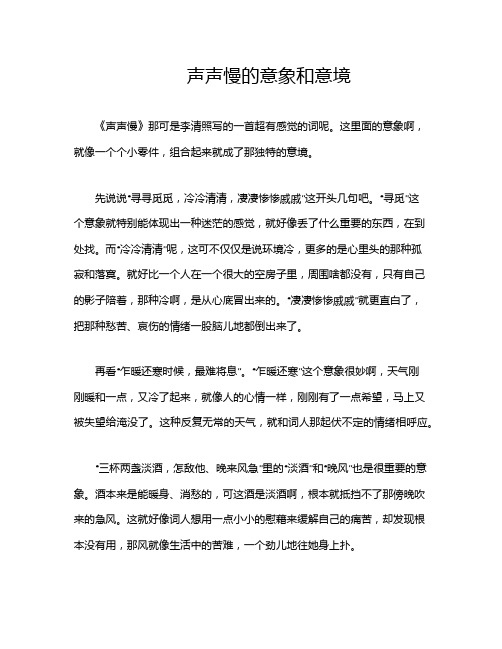 声声慢的意象和意境

《声声慢》那可是李清照写的一首超有感觉的词呢。这里面的意象啊，就像一个个小零件，组合起来就成了那独特的意境。

先说说“寻寻觅觅，冷冷清清，凄凄惨惨戚戚”这开头几句吧。“寻觅”这个意象就特别能体现出一种迷茫的感觉，就好像丢了什么重要的东西，在到处找。而“冷冷清清”呢，这可不仅仅是说环境冷，更多的是心里头的那种孤寂和落寞。就好比一个人在一个很大的空房子里，周围啥都没有，只有自己的影子陪着，那种冷啊，是从心底冒出来的。“凄凄惨惨戚戚”就更直白了，把那种愁苦、哀伤的情绪一股脑儿地都倒出来了。

再看“乍暖还寒时候，最难将息”。“乍暖还寒”这个意象很妙啊，天气刚刚暖和一点，又冷了起来，就像人的心情一样，刚刚有了一点希望，马上又被失望给淹没了。这种反复无常的天气，就和词人那起伏不定的情绪相呼应。

“三杯两盏淡酒，怎敌他、晚来风急”里的“淡酒”和“晚风”也是很重要的意象。酒本来是能暖身、消愁的，可这酒是淡酒啊，根本就抵挡不了那傍晚吹来的急风。这就好像词人想用一点小小的慰藉来缓解自己的痛苦，却发现根本没有用，那风就像生活中的苦难，一个劲儿地往她身上扑。